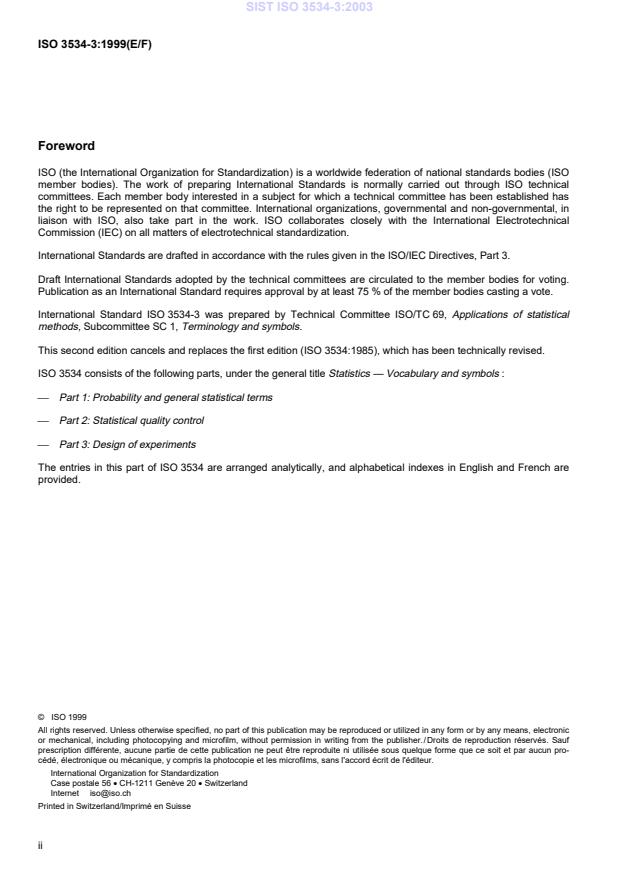 SIST ISO 3534-3:2003

ISO 3534-3:1999(E/F)

Foreword

ISO (the International Organization for Standardization) is a worldwide federation of national standards bodies (ISO member bodies). The work of preparing International Standards is normally carried out through ISO technical committees. Each member body interested in a subject for which a technical committee has been established has the right to be represented on that committee. International organizations, governmental and non-governmental, in liaison with ISO, also take part in the work. ISO collaborates closely with the International Electrotechnical Commission (IEC) on all matters of electrotechnical standardization.

International Standards are drafted in accordance with the rules given in the ISO/IEC Directives, Part 3.

Draft International Standards adopted by the technical committees are circulated to the member bodies for voting. Publication as an International Standard requires approval by at least 75 % of the member bodies casting a vote.

International Standard ISO 3534-3 was prepared by Technical Committee ISO/TC 69, Applications of statistical methods, Subcommittee SC 1, Terminology and symbols.

This second edition cancels and replaces the first edition (ISO 3534:1985), which has been technically revised.

ISO 3534 consists of the following parts, under the general title Statistics — Vocabulary and symbols :

— Part 1: Probability and general statistical terms

— Part 2: Statistical quality control

— Part 3: Design of experiments

The entries in this part of ISO 3534 are arranged analytically, and alphabetical indexes in English and French are provided.

© ISO 1999
All rights reserved. Unless otherwise specified, no part of this publication may be reproduced or utilized in any form or by any means, electronic or mechanical, including photocopying and microfilm, without permission in writing from the publisher. / Droits de reproduction réservés. Sauf prescription différente, aucune partie de cette publication ne peut être reproduite ni utilisée sous quelque forme que ce soit et par aucun procédé, électronique ou mécanique, y compris la photocopie et les microfilms, sans l'accord écrit de l'éditeur.
International Organization for Standardization
Case postale 56 • CH-1211 Genève 20 • Switzerland
Internet iso@iso.ch
Printed in Switzerland/Imprimé en Suisse

ii